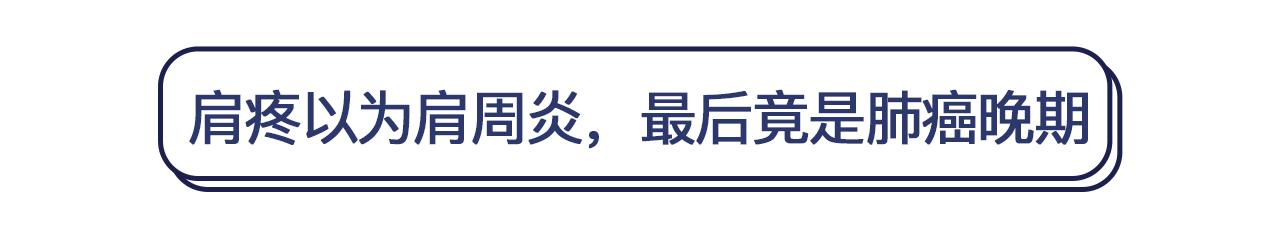 肩疼以为肩周炎，最后竟是肺癌晚期